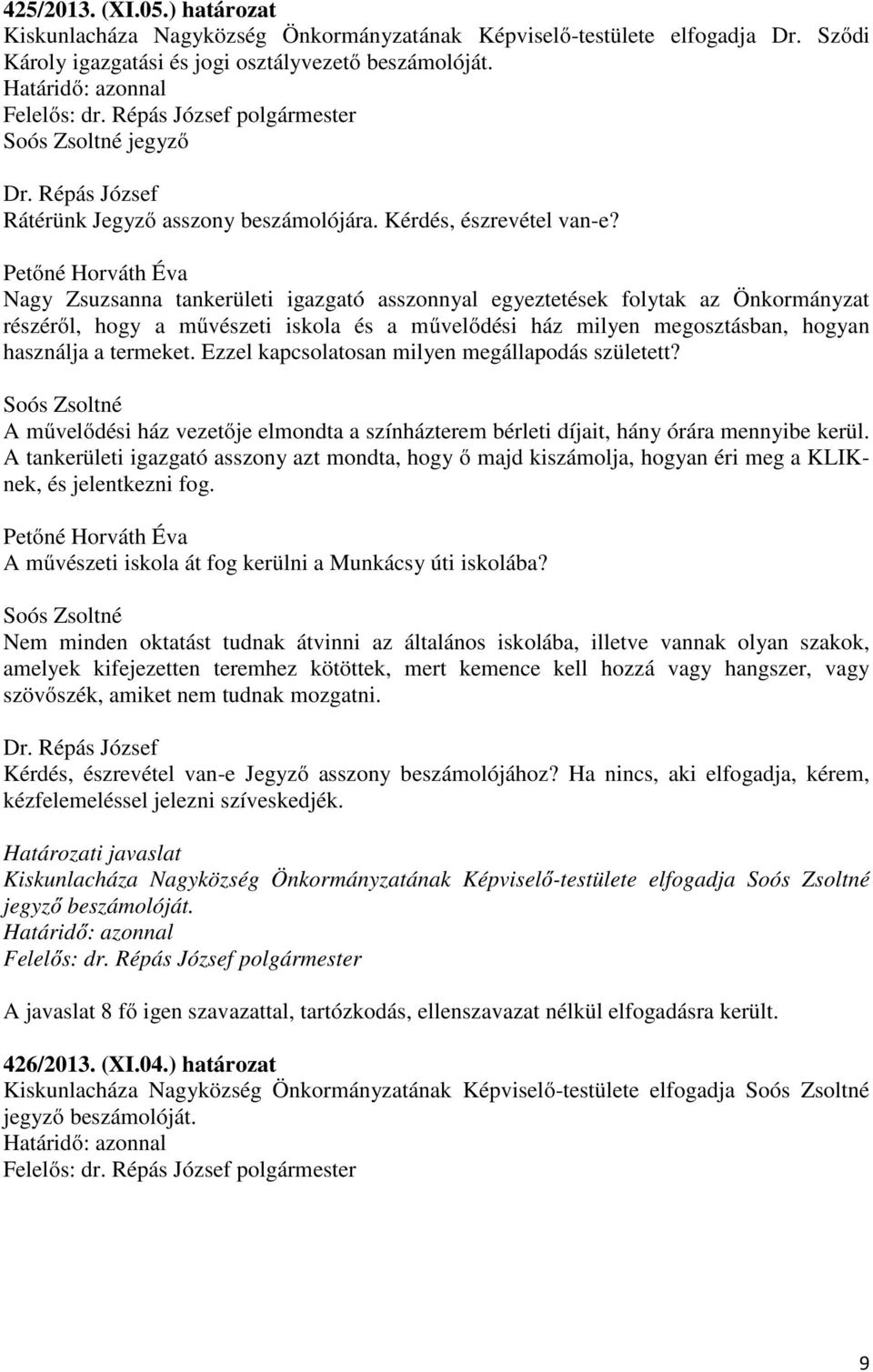 425/2013. (XI.05.) határozat
Kiskunlacháza Nagyközség Önkormányzatának Képviselő-testülete elfogadja Dr. Sződi Károly igazgatási és jogi osztályvezető beszámolóját.
Határidő: azonnal
Felelős: dr. Répás József polgármester
Soós Zsoltné jegyző

Dr. Répás József
Rátérünk Jegyző asszony beszámolójára. Kérdés, észrevétel van-e?

Petőné Horváth Éva
Nagy Zsuzsanna tankerületi igazgató asszonnyal egyeztetések folytak az Önkormányzat részéről, hogy a művészeti iskola és a művelődési ház milyen megosztásban, hogyan használja a termeket. Ezzel kapcsolatosan milyen megállapodás született?

Soós Zsoltné
A művelődési ház vezetője elmondta a színházterem bérleti díjait, hány órára mennyibe kerül. A tankerületi igazgató asszony azt mondta, hogy ő majd kiszámolja, hogyan éri meg a KLIK-nek, és jelentkezni fog.

Petőné Horváth Éva
A művészeti iskola át fog kerülni a Munkácsy úti iskolába?

Soós Zsoltné
Nem minden oktatást tudnak átvinni az általános iskolába, illetve vannak olyan szakok, amelyek kifejezetten teremhez kötöttek, mert kemence kell hozzá vagy hangszer, vagy szövőszék, amiket nem tudnak mozgatni.

Dr. Répás József
Kérdés, észrevétel van-e Jegyző asszony beszámolójához? Ha nincs, aki elfogadja, kérem, kézfelemeléssel jelezni szíveskedjék.

Határozati javaslat
Kiskunlacháza Nagyközség Önkormányzatának Képviselő-testülete elfogadja Soós Zsoltné jegyző beszámolóját.
Határidő: azonnal
Felelős: dr. Répás József polgármester

A javaslat 8 fő igen szavazattal, tartózkodás, ellenszavazat nélkül elfogadásra került.

426/2013. (XI.04.) határozat
Kiskunlacháza Nagyközség Önkormányzatának Képviselő-testülete elfogadja Soós Zsoltné jegyző beszámolóját.
Határidő: azonnal
Felelős: dr. Répás József polgármester

9